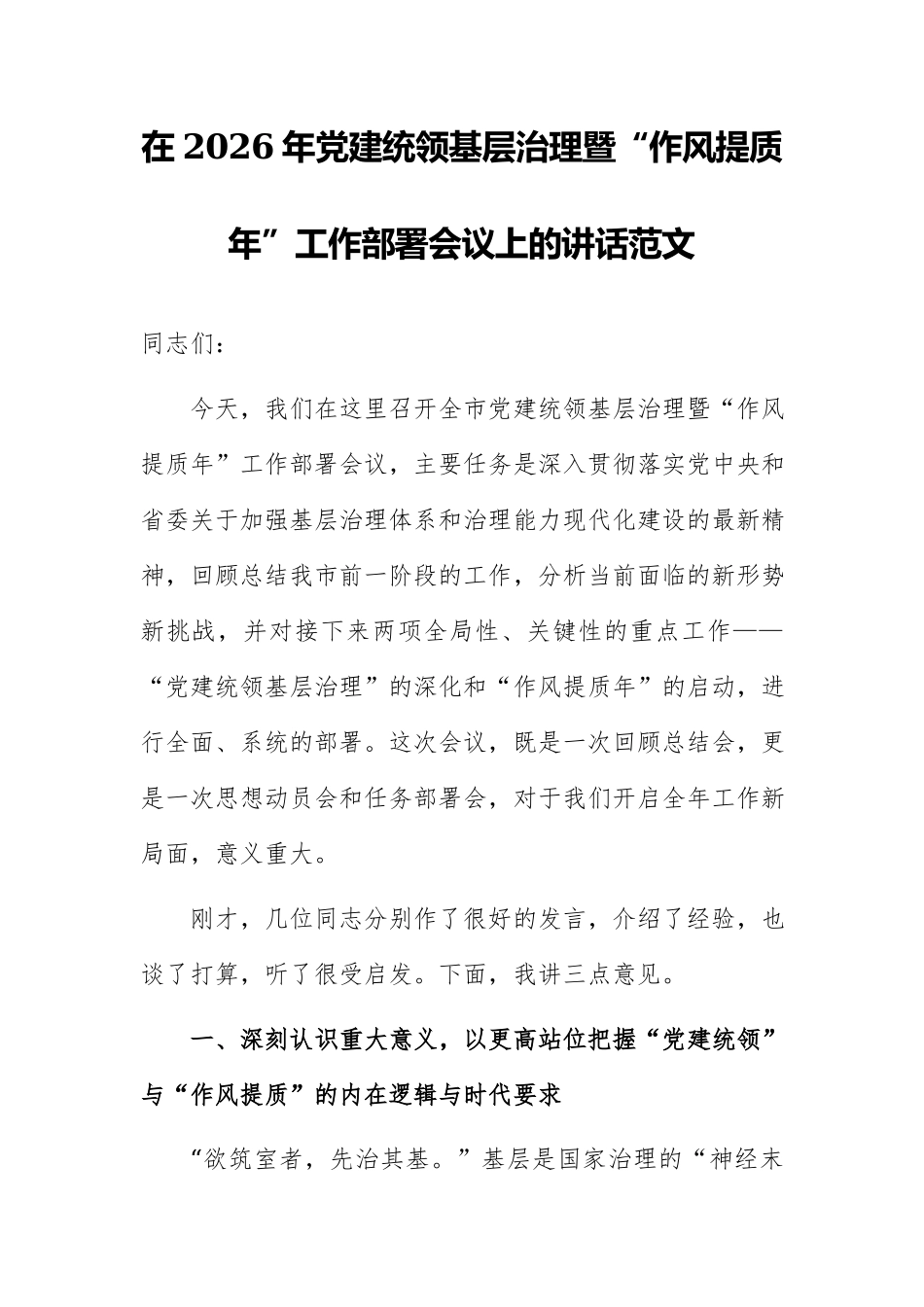 在2026年党建统领基层治理暨“作风提质年”工作部署会议上的讲话范文

同志们：

今天，我们在这里召开全市党建统领基层治理暨“作风提质年”工作部署会议，主要任务是深入贯彻落实党中央和省委关于加强基层治理体系和治理能力现代化建设的最新精神，回顾总结我市前一阶段的工作，分析当前面临的新形势新挑战，并对接下来两项全局性、关键性的重点工作——“党建统领基层治理”的深化和“作风提质年”的启动，进行全面、系统的部署。这次会议，既是一次回顾总结会，更是一次思想动员会和任务部署会，对于我们开启全年工作新局面，意义重大。

刚才，几位同志分别作了很好的发言，介绍了经验，也谈了打算，听了很受启发。下面，我讲三点意见。

一、深刻认识重大意义，以更高站位把握“党建统领”与“作风提质”的内在逻辑与时代要求

“欲筑室者，先治其基。”基层是国家治理的“神经末